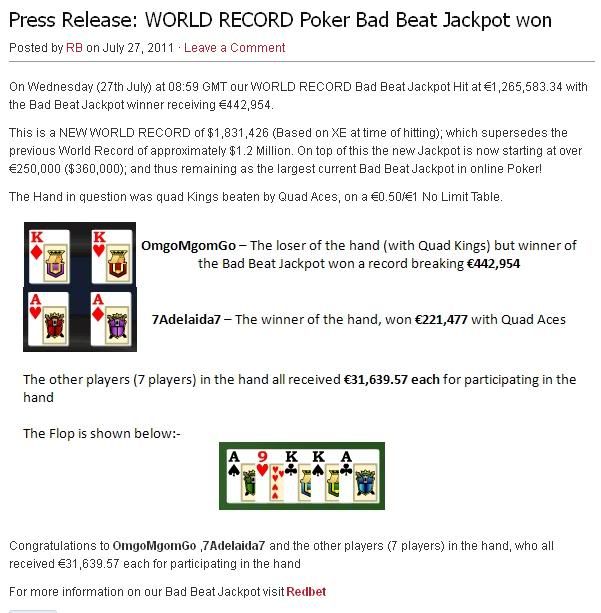 Press Release: WORLD RECORD Poker Bad Beat Jackpot won

Posted by RB on July 27, 2011 · Leave a Comment

On Wednesday (27th July) at 08:59 GMT our WORLD RECORD Bad Beat Jackpot Hit at €1,265,583.34 with the Bad Beat Jackpot winner receiving €442,954.

This is a NEW WORLD RECORD of $1,831,426 (Based on XE at time of hitting); which supersedes the previous World Record of approximately $1.2 Million. On top of this the new Jackpot is now starting at over €250,000 ($360,000); and thus remaining as the largest current Bad Beat Jackpot in online Poker!

The Hand in question was quad Kings beaten by Quad Aces, on a €0.50/€1 No Limit Table.

K K A A

OmgoMgomGo – The loser of the hand (with Quad Kings) but winner of the Bad Beat Jackpot won a record breaking €442,954

7Adelaida7 – The winner of the hand, won €221,477 with Quad Aces

The other players (7 players) in the hand all received €31,639.57 each for participating in the hand

The Flop is shown below:-

A 9 K K A

Congratulations to OmgoMgomGo ,7Adelaida7 and the other players (7 players) in the hand, who all received €31,639.57 each for participating in the hand

For more information on our Bad Beat Jackpot visit Redbet